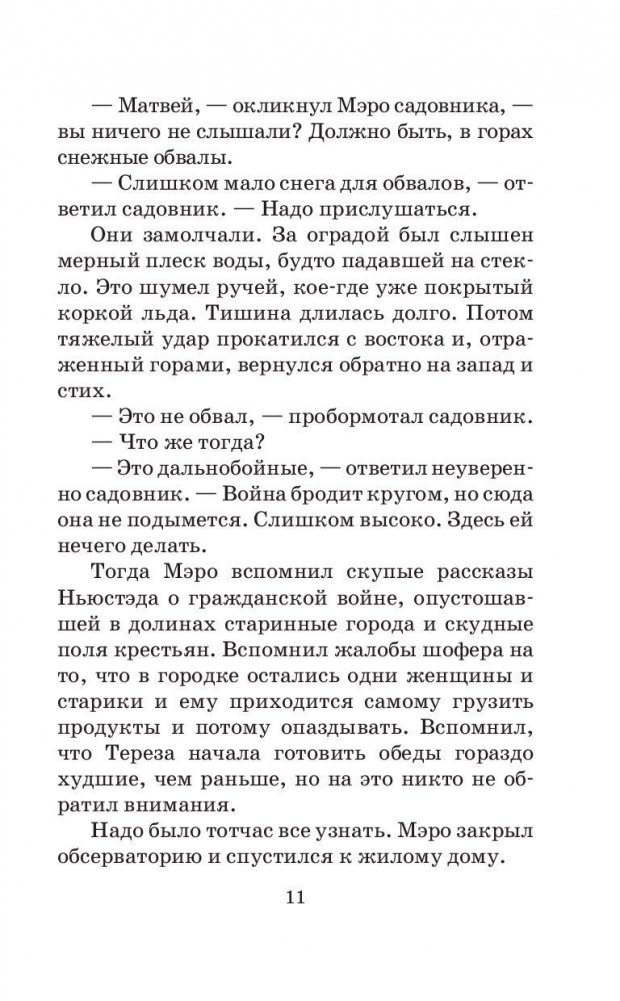 — Матвей, — окликнул Мэро садовника, — вы ничего не слышали? Должно быть, в горах снежные обвалы.

— Слишком мало снега для обвалов, — ответил садовник. — Надо прислушаться.

Они замолчали. За оградой был слышен мерный плеск воды, будто падавшей на стекло. Это шумел ручей, кое-где уже покрытый коркой льда. Тишина длилась долго. Потом тяжелый удар прокатился с востока и, отраженный горами, вернулся обратно на запад и стих.

— Это не обвал, — пробормотал садовник.

— Что же тогда?

— Это дальнобойные, — ответил неуверенно садовник. — Война бродит кругом, но сюда она не подымется. Слишком высоко. Здесь ей нечего делать.

Тогда Мэро вспомнил скупые рассказы Ньюстэда о гражданской войне, опустошавшей в долинах старинные города и скудные поля крестьян. Вспомнил жалобы шофера на то, что в городке остались одни женщины и старики и ему приходится самому грузить продукты и потому опаздывать. Вспомнил, что Тереза начала готовить обеды гораздо худшие, чем раньше, но на это никто не обратил внимания.

Надо было тотчас все узнать. Мэро закрыл обсерваторию и спустился к жилому дому.

11